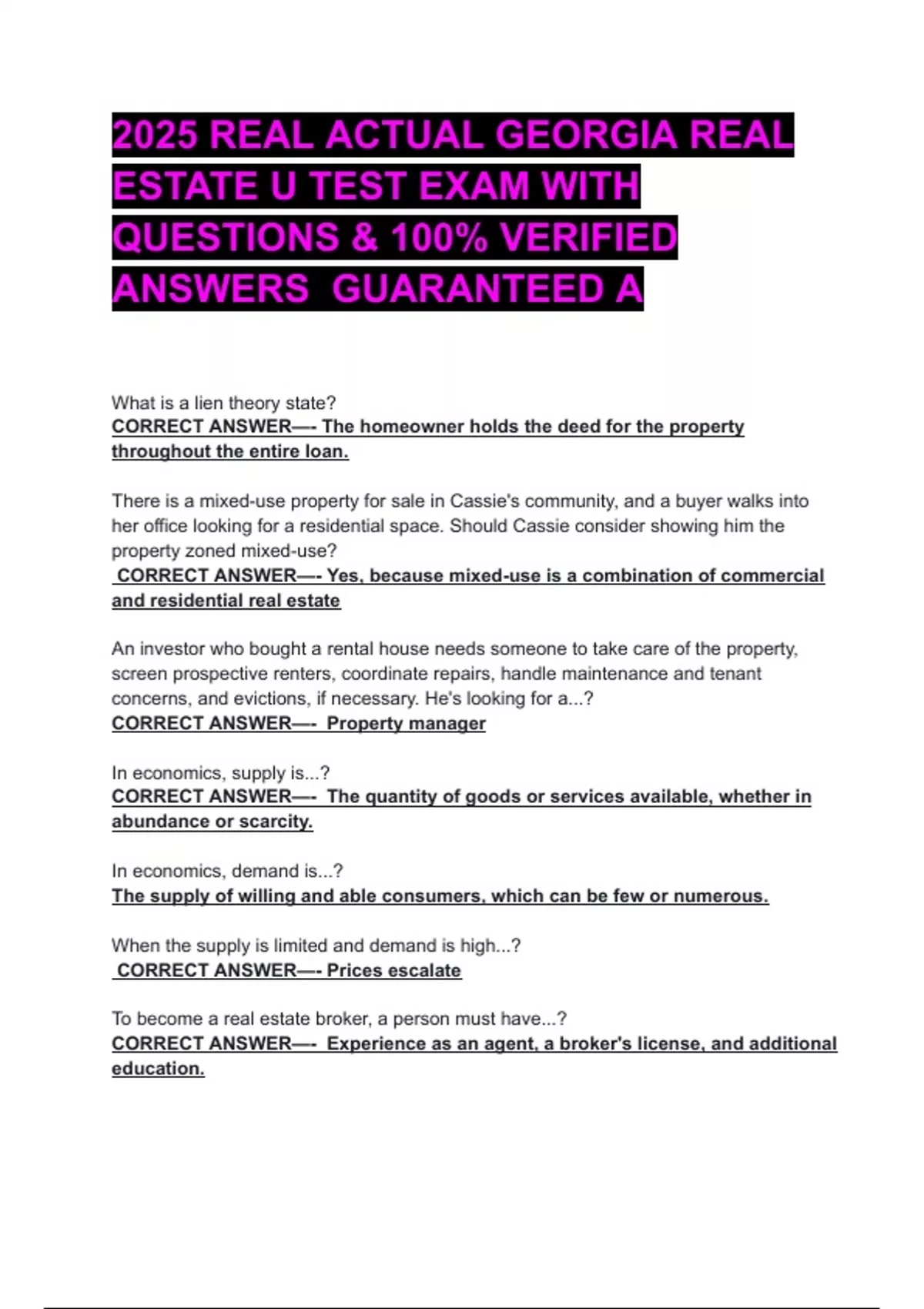 2025 REAL ACTUAL GEORGIA REAL ESTATE U TEST EXAM WITH QUESTIONS & 100% VERIFIED ANSWERS GUARANTEED A

What is a lien theory state?
CORRECT ANSWER—- The homeowner holds the deed for the property throughout the entire loan.

There is a mixed-use property for sale in Cassie's community, and a buyer walks into her office looking for a residential space. Should Cassie consider showing him the property zoned mixed-use?
CORRECT ANSWER—- Yes, because mixed-use is a combination of commercial and residential real estate

An investor who bought a rental house needs someone to take care of the property, screen prospective renters, coordinate repairs, handle maintenance and tenant concerns, and evictions, if necessary. He's looking for a...?
CORRECT ANSWER—- Property manager

In economics, supply is...?
CORRECT ANSWER—- The quantity of goods or services available, whether in abundance or scarcity.

In economics, demand is...?
The supply of willing and able consumers, which can be few or numerous.

When the supply is limited and demand is high...?
CORRECT ANSWER—- Prices escalate

To become a real estate broker, a person must have...?
CORRECT ANSWER—- Experience as an agent, a broker's license, and additional education.